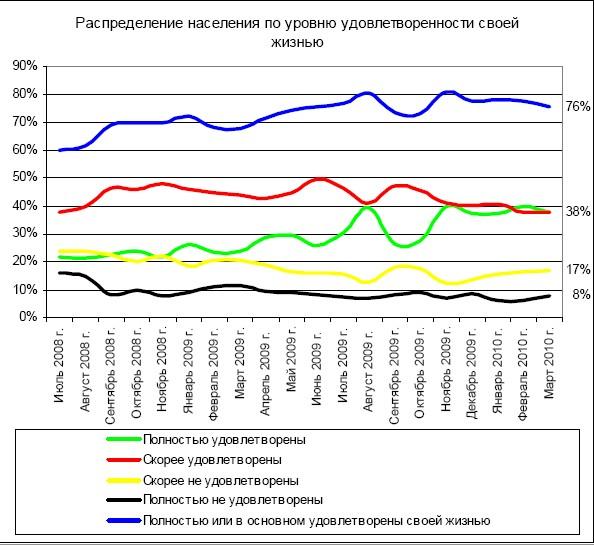 Распределение населения по уровню удовлетворенности своей жизнью

90%
80%
70%
60%
50%
40%
30%
20%
10%
0%

76%
38%
17%
8%

Июль 2008 г.
Август 2008 г.
Сентябрь 2008 г.
Октябрь 2008 г.
Ноябрь 2008 г.
Январь 2009 г.
Февраль 2009 г.
Март 2009 г.
Апрель 2009 г.
Май 2009 г.
Июнь 2009 г.
Июль 2009 г.
Август 2009 г.
Сентябрь 2009 г.
Октябрь 2009 г.
Ноябрь 2009 г.
Декабрь 2009 г.
Январь 2010 г.
Февраль 2010 г.
Март 2010 г.

Полностью удовлетворены
Скорее удовлетворены
Скорее не удовлетворены
Полностью не удовлетворены
Полностью или в основном удовлетворены своей жизнью